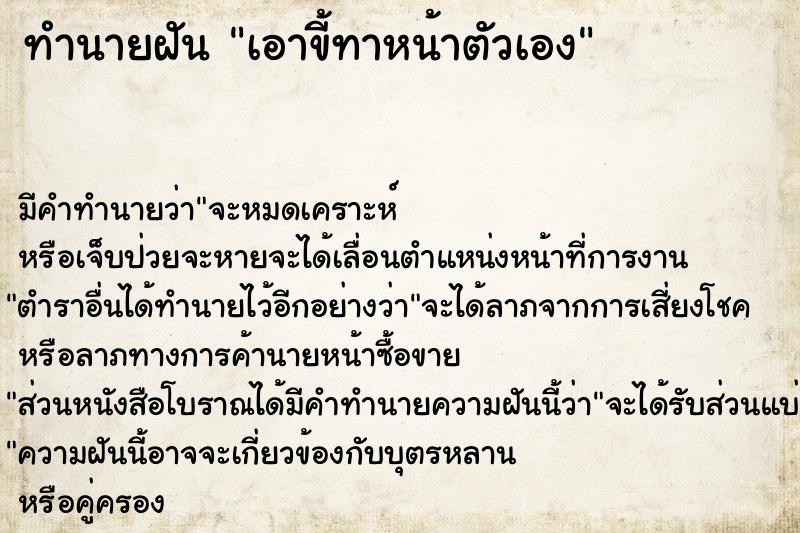 ทำนายฝัน "เอาขี้ทาหน้าตัวเอง"

มีคำทำนายว่า"จะหมดเคราะห์
หรือเจ็บป่วยจะหายจะได้เลื่อนตำแหน่งหน้าที่การงาน
"ตำราอื่นได้ทำนายไว้อีกอย่างว่า"จะได้ลาภจากการเสี่ยงโชค
หรือลาภทางการค้านายหน้าซื้อขาย
"ส่วนหนังสือโบราณได้มีคำทำนายความฝันนี้ว่า"จะได้รับส่วนแบ่
"ความฝันนี้อาจจะเกี่ยวข้องกับบุตรหลาน
หรือคู่ครอง